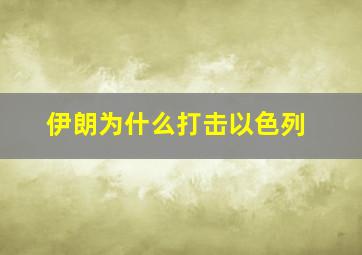 伊朗为什么打击以色列